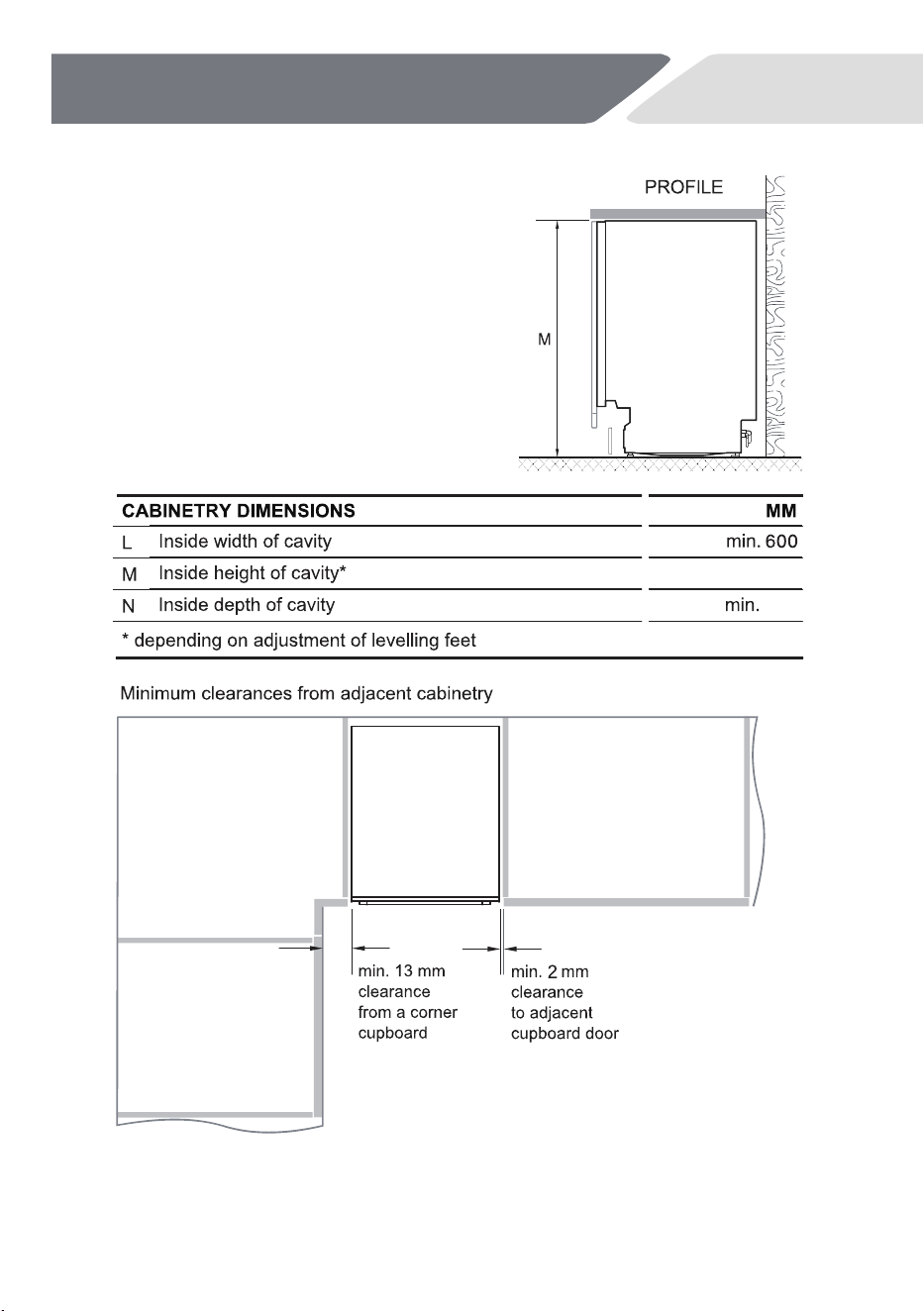 PROFILE

M

| CABINETRY DIMENSIONS | | MM |
|---|---|---|
| L | Inside width of cavity | min. 600 |
| M | Inside height of cavity* | |
| N | Inside depth of cavity | min. |
| * depending on adjustment of levelling feet | | |

Minimum clearances from adjacent cabinetry

min. 13 mm
clearance
from a corner
cupboard

min. 2 mm
clearance
to adjacent
cupboard door